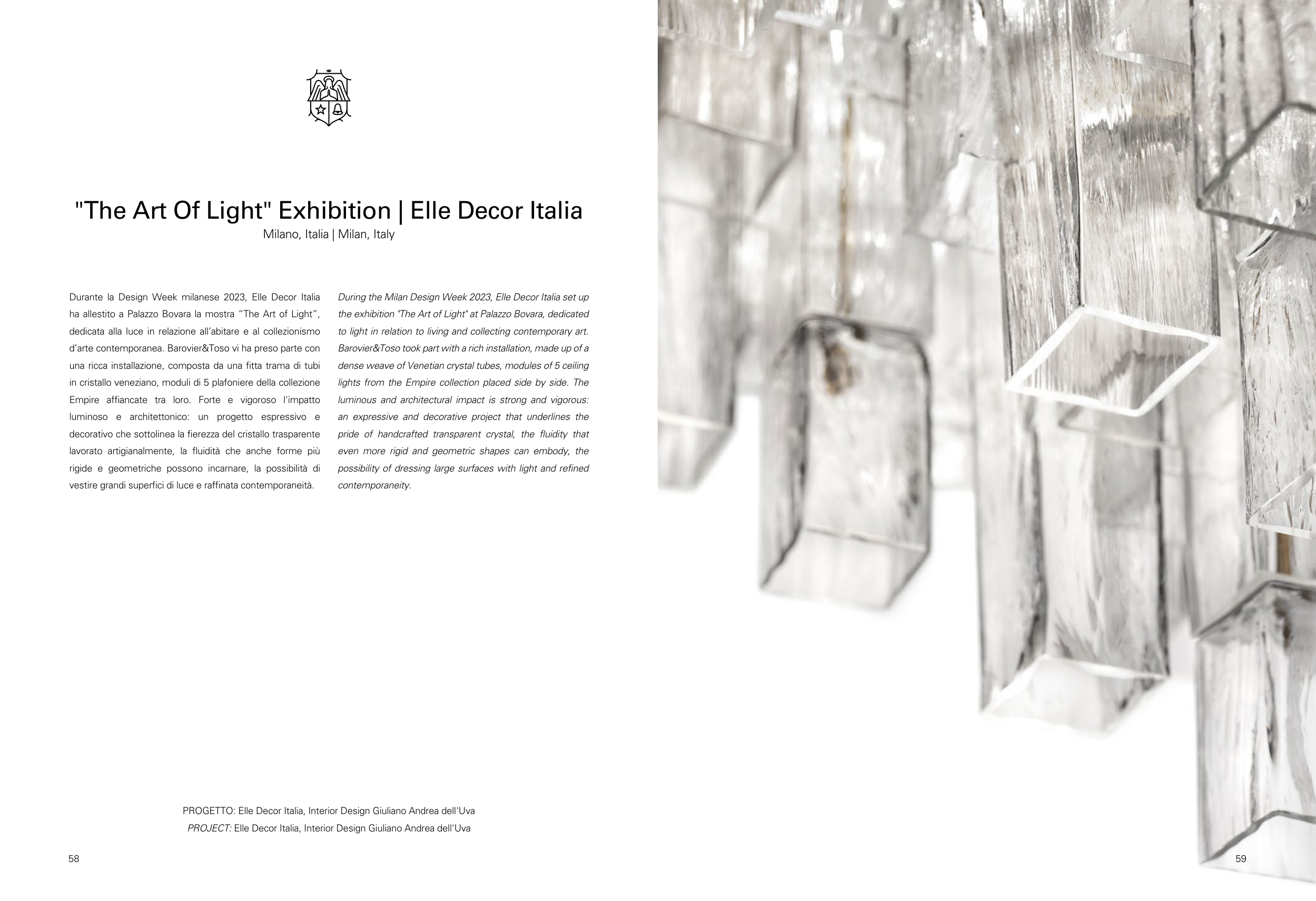 "The Art Of Light" Exhibition | Elle Decor Italia
Milano, Italia | Milan, Italy

Durante la Design Week milanese 2023, Elle Decor Italia ha allestito a Palazzo Bovara la mostra "The Art of Light", dedicata alla luce in relazione all'abitare e al collezionismo d'arte contemporanea. Barovier&Toso vi ha preso parte con una ricca installazione, composta da una fitta trama di tubi in cristallo veneziano, moduli di 5 plafoniere della collezione Empire affiancate tra loro. Forte e vigoroso l'impatto luminoso e architettonico: un progetto espressivo e decorativo che sottolinea la fierezza del cristallo trasparente lavorato artigianalmente, la fluidità che anche forme più rigide e geometriche possono incarnare, la possibilità di vestire grandi superfici di luce e raffinata contemporaneità.

During the Milan Design Week 2023, Elle Decor Italia set up the exhibition "The Art of Light" at Palazzo Bovara, dedicated to light in relation to living and collecting contemporary art. Barovier&Toso took part with a rich installation, made up of a dense weave of Venetian crystal tubes, modules of 5 ceiling lights from the Empire collection placed side by side. The luminous and architectural impact is strong and vigorous: an expressive and decorative project that underlines the pride of handcrafted transparent crystal, the fluidity that even more rigid and geometric shapes can embody, the possibility of dressing large surfaces with light and refined contemporaneity.

PROGETTO: Elle Decor Italia, Interior Design Giuliano Andrea dell'Uva
PROJECT: Elle Decor Italia, Interior Design Giuliano Andrea dell'Uva

58

59